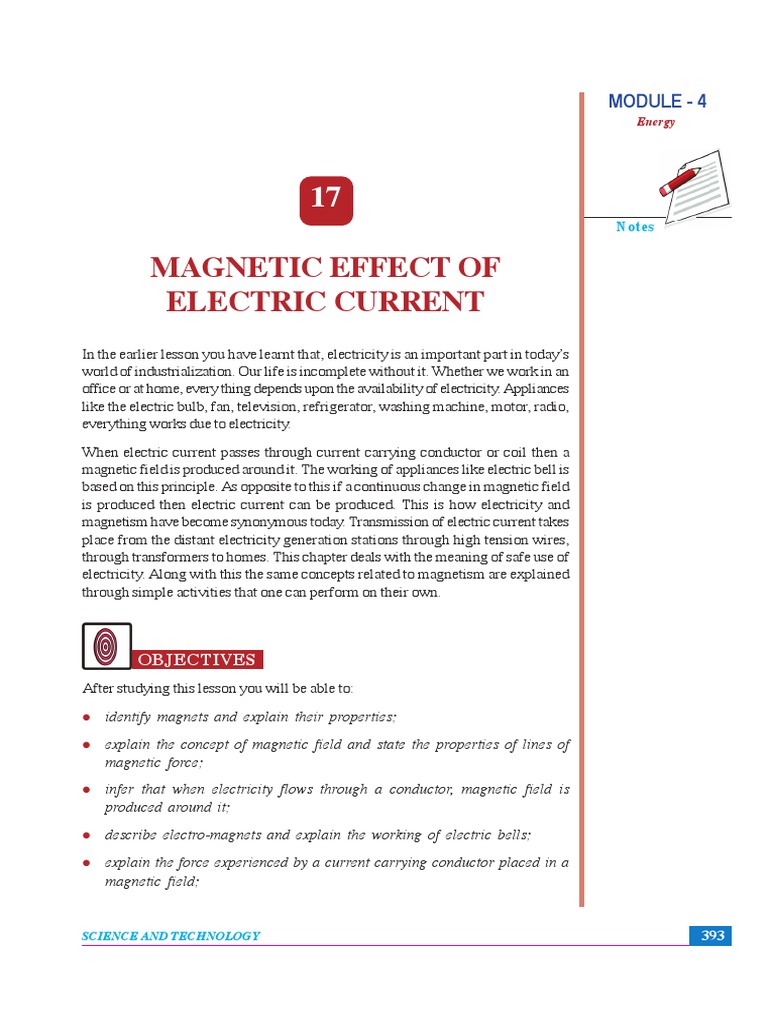 MODULE - 4

Energy

Notes

17

MAGNETIC EFFECT OF ELECTRIC CURRENT

In the earlier lesson you have learnt that, electricity is an important part in today's world of industrialization. Our life is incomplete without it. Whether we work in an office or at home, every thing depends upon the availability of electricity. Appliances like the electric bulb, fan, television, refrigerator, washing machine, motor, radio, everything works due to electricity.

When electric current passes through current carrying conductor or coil then a magnetic field is produced around it. The working of appliances like electric bell is based on this principle. As opposite to this if a continuous change in magnetic field is produced then electric current can be produced. This is how electricity and magnetism have become synonymous today. Transmission of electric current takes place from the distant electricity generation stations through high tension wires, through transformers to homes. This chapter deals with the meaning of safe use of electricity. Along with this the same concepts related to magnetism are explained through simple activities that one can perform on their own.

OBJECTIVES

After studying this lesson you will be able to:

● identify magnets and explain their properties;

● explain the concept of magnetic field and state the properties of lines of magnetic force;

● infer that when electricity flows through a conductor, magnetic field is produced around it;

● describe electro-magnets and explain the working of electric bells;

● explain the force experienced by a current carrying conductor placed in a magnetic field;

SCIENCE AND TECHNOLOGY

393